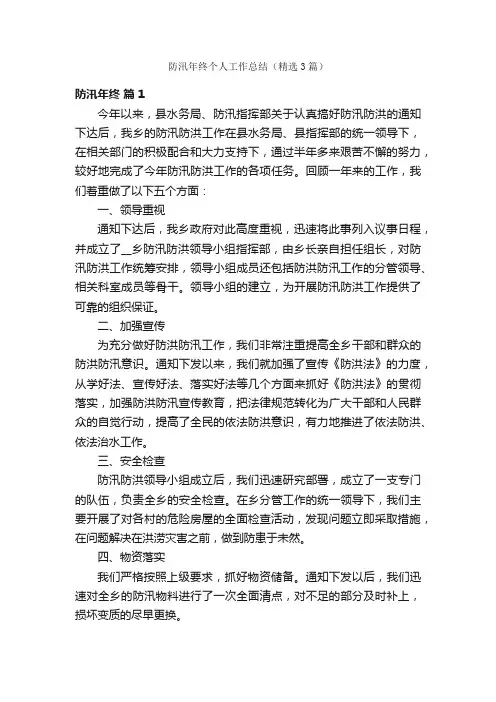 防汛年终个人工作总结（精选3篇）

防汛年终 篇1

今年以来，县水务局、防汛指挥部关于认真搞好防汛防洪的通知下达后，我乡的防汛防洪工作在县水务局、县指挥部的统一领导下，在相关部门的积极配合和大力支持下，通过半年多来艰苦不懈的努力，较好地完成了今年防汛防洪工作的各项任务。回顾一年来的工作，我们着重做了以下五个方面：

一、领导重视

通知下达后，我乡政府对此高度重视，迅速将此事列入议事日程，并成立了__乡防汛防洪领导小组指挥部，由乡长亲自担任组长，对防汛防洪工作统筹安排，领导小组成员还包括防洪防汛工作的分管领导、相关科室成员等骨干。领导小组的建立，为开展防汛防洪工作提供了可靠的组织保证。

二、加强宣传

为充分做好防洪防汛工作，我们非常注重提高全乡干部和群众的防洪防汛意识。通知下发以来，我们就加强了宣传《防洪法》的力度，从学好法、宣传好法、落实好法等几个方面来抓好《防洪法》的贯彻落实，加强防洪防汛宣传教育，把法律规范转化为广大干部和人民群众的自觉行动，提高了全民的依法防洪意识，有力地推进了依法防洪、依法治水工作。

三、安全检查

防汛防洪领导小组成立后，我们迅速研究部署，成立了一支专门的队伍，负责全乡的安全检查。在乡分管工作的统一领导下，我们主要开展了对各村的危险房屋的全面检查活动，发现问题立即采取措施，在问题解决在洪涝灾害之前，做到防患于未然。

四、物资落实

我们严格按照上级要求，抓好物资储备。通知下发以后，我们迅速对全乡的防汛物料进行了一次全面清点，对不足的部分及时补上，损坏变质的尽早更换。